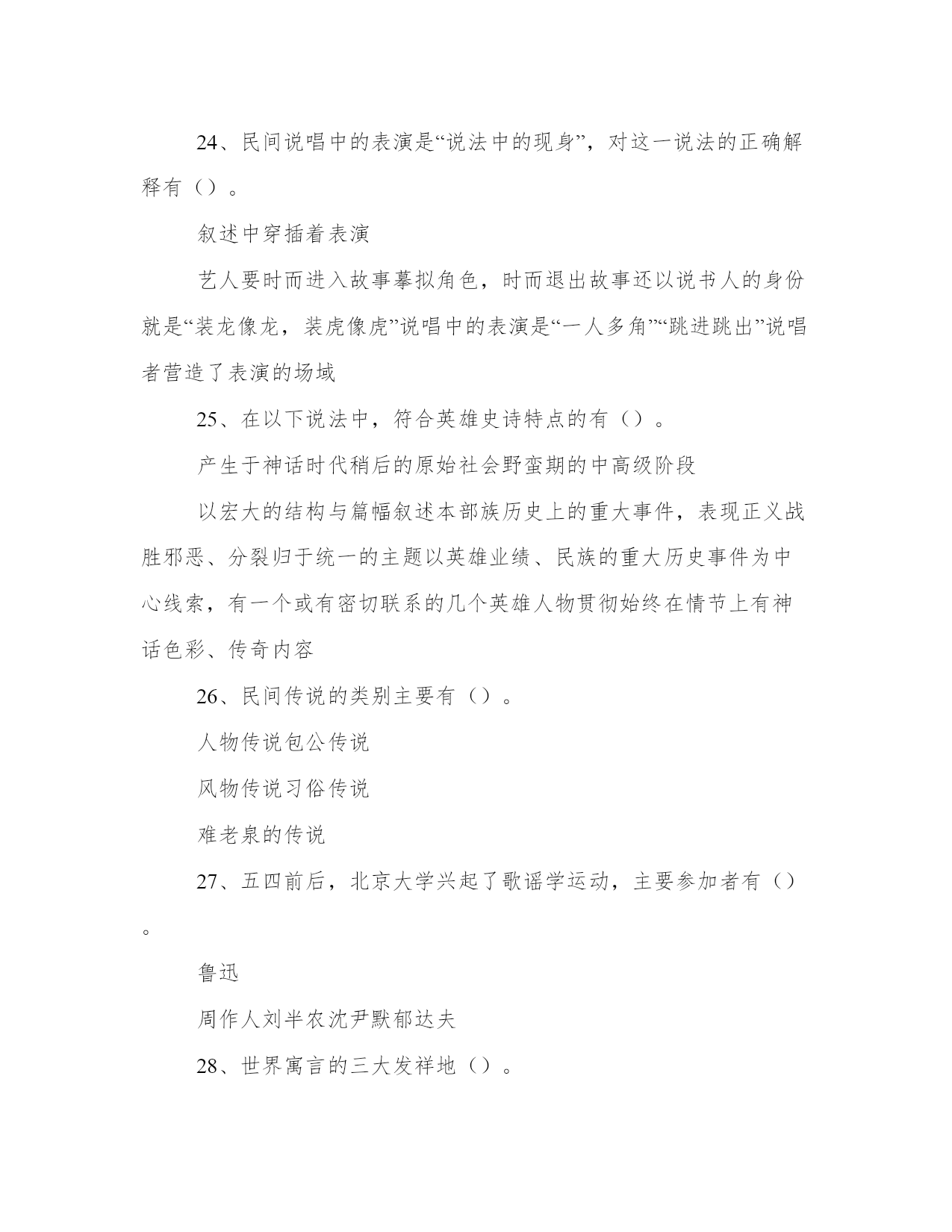 24、民间说唱中的表演是“说法中的现身”，对这一说法的正确解释有（）。

叙述中穿插着表演

艺人要时而进入故事摹拟角色，时而退出故事还以说书人的身份就是“装龙像龙，装虎像虎”说唱中的表演是“一人多角”“跳进跳出”说唱者营造了表演的场域

25、在以下说法中，符合英雄史诗特点的有（）。

产生于神话时代稍后的原始社会野蛮期的中高级阶段

以宏大的结构与篇幅叙述本部族历史上的重大事件，表现正义战胜邪恶、分裂归于统一的主题以英雄业绩、民族的重大历史事件为中心线索，有一个或有密切联系的几个英雄人物贯彻始终在情节上有神话色彩、传奇内容

26、民间传说的类别主要有（）。

人物传说包公传说

风物传说习俗传说

难老泉的传说

27、五四前后，北京大学兴起了歌谣学运动，主要参加者有（）。

鲁迅

周作人刘半农沈尹默郁达夫

28、世界寓言的三大发祥地（）。